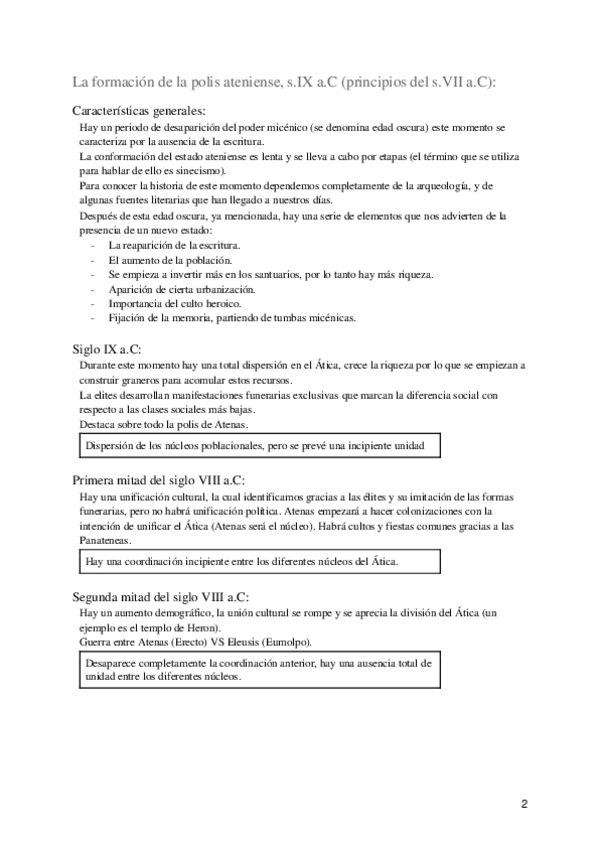 La formación de la polis ateniense, s.IX a.C (principios del s.VII a.C):

Características generales:

Hay un periodo de desaparición del poder micénico (se denomina edad oscura) este momento se caracteriza por la ausencia de la escritura.

La conformación del estado ateniense es lenta y se lleva a cabo por etapas (el término que se utiliza para hablar de ello es sinecismo).

Para conocer la historia de este momento dependemos completamente de la arqueología, y de algunas fuentes literarias que han llegado a nuestros días.

Después de esta edad oscura, ya mencionada, hay una serie de elementos que nos advierten de la presencia de un nuevo estado:

- La reaparición de la escritura.
- El aumento de la población.
- Se empieza a invertir más en los santuarios, por lo tanto hay más riqueza.
- Aparición de cierta urbanización.
- Importancia del culto heroico.
- Fijación de la memoria, partiendo de tumbas micénicas.

Siglo IX a.C:

Durante este momento hay una total dispersión en el Ática, crece la riqueza por lo que se empiezan a construir graneros para acomular estos recursos.

La elites desarrollan manifestaciones funerarias exclusivas que marcan la diferencia social con respecto a las clases sociales más bajas.

Destaca sobre todo la polis de Atenas.

Dispersión de los núcleos poblacionales, pero se prevé una incipiente unidad

Primera mitad del siglo VIII a.C:

Hay una unificación cultural, la cual identificamos gracias a las élites y su imitación de las formas funerarias, pero no habrá unificación política. Atenas empezará a hacer colonizaciones con la intención de unificar el Ática (Atenas será el núcleo). Habrá cultos y fiestas comunes gracias a las Panateneas.

Hay una coordinación incipiente entre los diferentes núcleos del Ática.

Segunda mitad del siglo VIII a.C:

Hay un aumento demográfico, la unión cultural se rompe y se aprecia la división del Ática (un ejemplo es el templo de Heron).

Guerra entre Atenas (Erecto) VS Eleusis (Eumolpo).

Desaparece completamente la coordinación anterior, hay una ausencia total de unidad entre los diferentes núcleos.

2